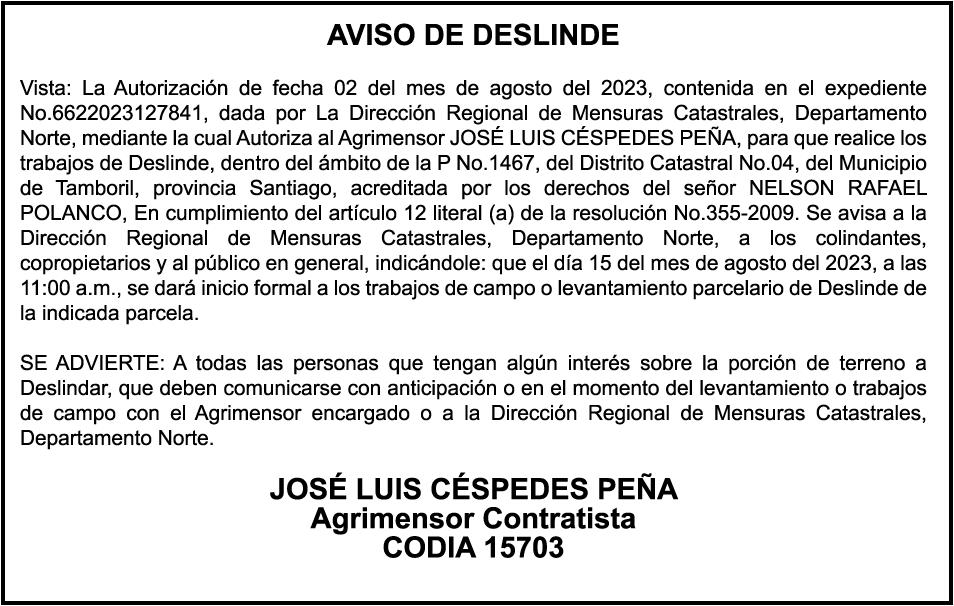 AVISO DE DESLINDE

Vista: La Autorización de fecha 02 del mes de agosto del 2023, contenida en el expediente No.6622023127841, dada por La Dirección Regional de Mensuras Catastrales, Departamento Norte, mediante la cual Autoriza al Agrimensor JOSÉ LUIS CÉSPEDES PEÑA, para que realice los trabajos de Deslinde, dentro del ámbito de la P No.1467, del Distrito Catastral No.04, del Municipio de Tamboril, provincia Santiago, acreditada por los derechos del señor NELSON RAFAEL POLANCO, En cumplimiento del artículo 12 literal (a) de la resolución No.355-2009. Se avisa a la Dirección Regional de Mensuras Catastrales, Departamento Norte, a los colindantes, copropietarios y al público en general, indicándole: que el día 15 del mes de agosto del 2023, a las 11:00 a.m., se dará inicio formal a los trabajos de campo o levantamiento parcelario de Deslinde de la indicada parcela.

SE ADVIERTE: A todas las personas que tengan algún interés sobre la porción de terreno a Deslindar, que deben comunicarse con anticipación o en el momento del levantamiento o trabajos de campo con el Agrimensor encargado o a la Dirección Regional de Mensuras Catastrales, Departamento Norte.

JOSÉ LUIS CÉSPEDES PEÑA
Agrimensor Contratista
CODIA 15703